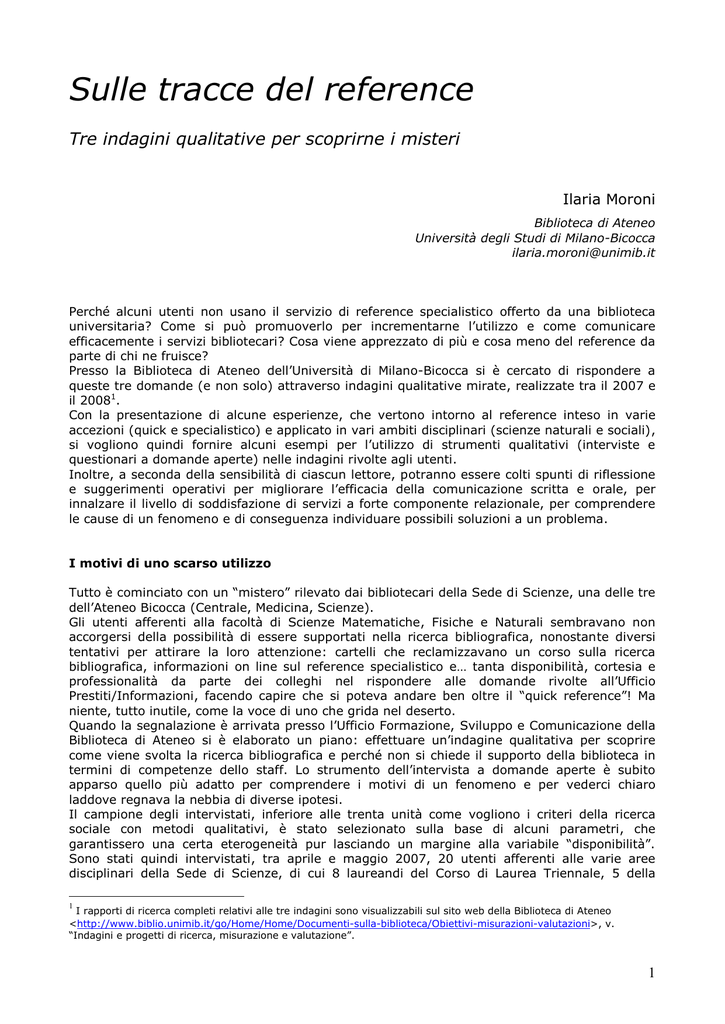 Sulle tracce del reference

Tre indagini qualitative per scoprirne i misteri

Ilaria Moroni

Biblioteca di Ateneo
Università degli Studi di Milano-Bicocca
ilaria.moroni@unimib.it

Perché alcuni utenti non usano il servizio di reference specialistico offerto da una biblioteca universitaria? Come si può promuoverlo per incrementarne l'utilizzo e come comunicare efficacemente i servizi bibliotecari? Cosa viene apprezzato di più e cosa meno del reference da parte di chi ne fruisce?
Presso la Biblioteca di Ateneo dell'Università di Milano-Bicocca si è cercato di rispondere a queste tre domande (e non solo) attraverso indagini qualitative mirate, realizzate tra il 2007 e il 2008$^1$.
Con la presentazione di alcune esperienze, che vertono intorno al reference inteso in varie accezioni (quick e specialistico) e applicato in vari ambiti disciplinari (scienze naturali e sociali), si vogliono quindi fornire alcuni esempi per l'utilizzo di strumenti qualitativi (interviste e questionari a domande aperte) nelle indagini rivolte agli utenti.
Inoltre, a seconda della sensibilità di ciascun lettore, potranno essere colti spunti di riflessione e suggerimenti operativi per migliorare l'efficacia della comunicazione scritta e orale, per innalzare il livello di soddisfazione di servizi a forte componente relazionale, per comprendere le cause di un fenomeno e di conseguenza individuare possibili soluzioni a un problema.

I motivi di uno scarso utilizzo

Tutto è cominciato con un "mistero" rilevato dai bibliotecari della Sede di Scienze, una delle tre dell'Ateneo Bicocca (Centrale, Medicina, Scienze).
Gli utenti afferenti alla facoltà di Scienze Matematiche, Fisiche e Naturali sembravano non accorgersi della possibilità di essere supportati nella ricerca bibliografica, nonostante diversi tentativi per attirare la loro attenzione: cartelli che reclamizzavano un corso sulla ricerca bibliografica, informazioni on line sul reference specialistico e… tanta disponibilità, cortesia e professionalità da parte dei colleghi nel rispondere alle domande rivolte all'Ufficio Prestiti/Informazioni, facendo capire che si poteva andare ben oltre il "quick reference"! Ma niente, tutto inutile, come la voce di uno che grida nel deserto.
Quando la segnalazione è arrivata presso l'Ufficio Formazione, Sviluppo e Comunicazione della Biblioteca di Ateneo si è elaborato un piano: effettuare un'indagine qualitativa per scoprire come viene svolta la ricerca bibliografica e perché non si chiede il supporto della biblioteca in termini di competenze dello staff. Lo strumento dell'intervista a domande aperte è subito apparso quello più adatto per comprendere i motivi di un fenomeno e per vederci chiaro laddove regnava la nebbia di diverse ipotesi.
Il campione degli intervistati, inferiore alle trenta unità come vogliono i criteri della ricerca sociale con metodi qualitativi, è stato selezionato sulla base di alcuni parametri, che garantissero una certa eterogeneità pur lasciando un margine alla variabile "disponibilità".
Sono stati quindi intervistati, tra aprile e maggio 2007, 20 utenti afferenti alle varie aree disciplinari della Sede di Scienze, di cui 8 laureandi del Corso di Laurea Triennale, 5 della

$^1$ I rapporti di ricerca completi relativi alle tre indagini sono visualizzabili sul sito web della Biblioteca di Ateneo <http://www.biblio.unimib.it/go/Home/Home/Documenti-sulla-biblioteca/Obiettivi-misurazioni-valutazioni>, v. "Indagini e progetti di ricerca, misurazione e valutazione".

1